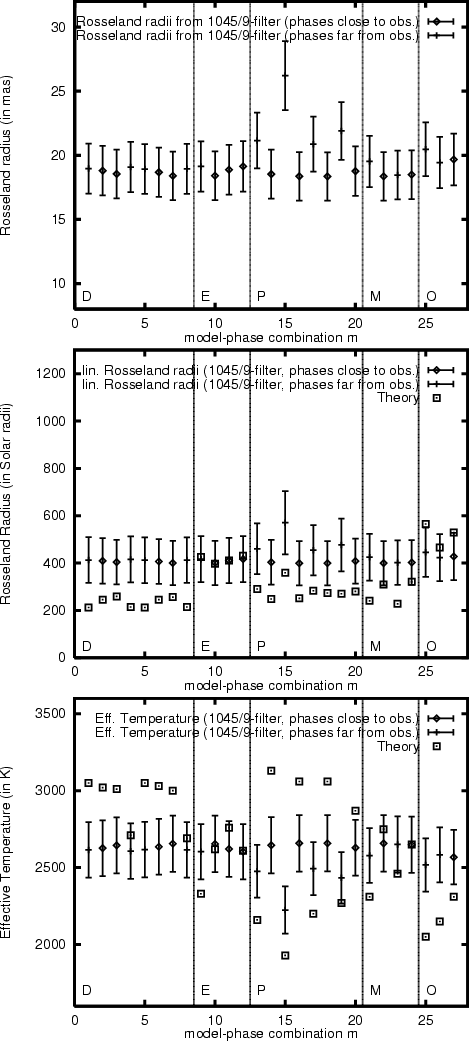 Rosseland radii from 1045/9-filter (phases close to obs.)
Rosseland radii from 1045/9-filter (phases far from obs.)

Rosseland radius (in mas)

30
25
20
15
10

D E P M O

0 5 10 15 20 25
model-phase combination m

lin. Rosseland radii (1045/9-filter, phases close to obs.)
lin. Rosseland radii (1045/9-filter, phases far from obs.)
Theory

Rosseland Radius (in Solar radii)

1200
1000
800
600
400
200
0

D E P M O

0 5 10 15 20 25
model-phase combination m

Eff. Temperature (1045/9-filter, phases close to obs.)
Eff. Temperature (1045/9-filter, phases far from obs.)
Theory

Effective Temperature (in K)

3500
3000
2500
2000

D E P M O

0 5 10 15 20 25
model-phase combination m